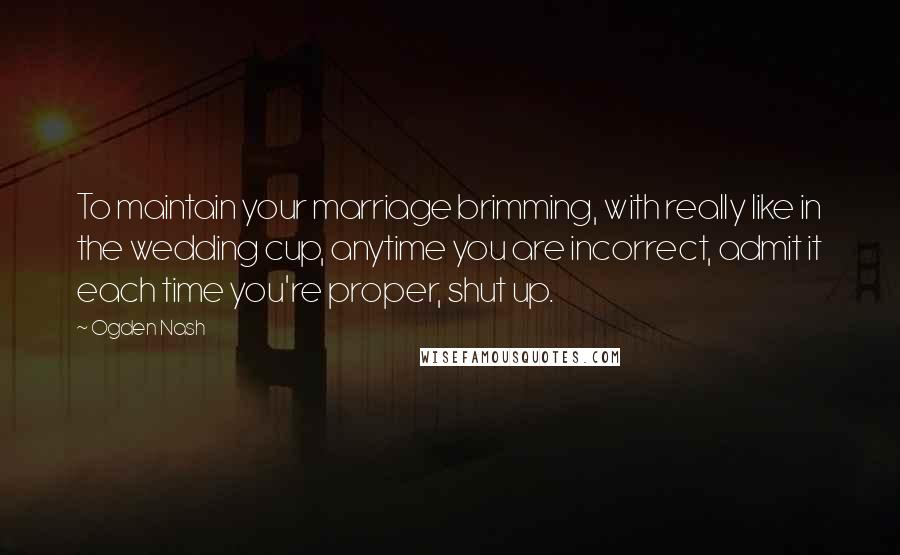 To maintain your marriage brimming, with really like in the wedding cup, anytime you are incorrect, admit it each time you're proper, shut up.

~ Ogden Nash

WISEFAMOUSQUOTES.COM